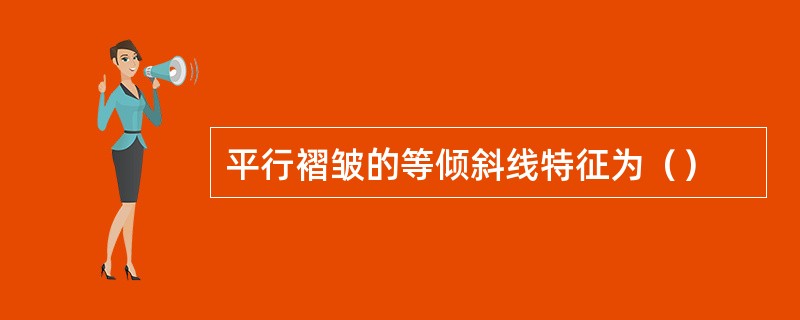 平行褶皱的等倾斜线特征为（）